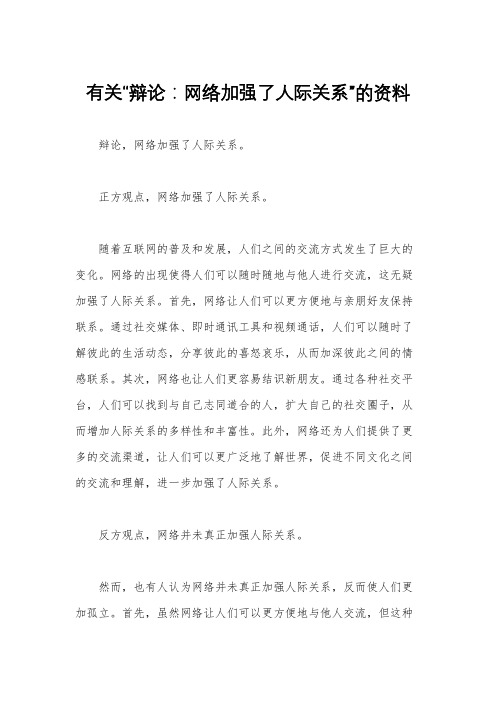 有关"辩论：网络加强了人际关系"的资料

辩论，网络加强了人际关系。

正方观点，网络加强了人际关系。

随着互联网的普及和发展，人们之间的交流方式发生了巨大的变化。网络的出现使得人们可以随时随地与他人进行交流，这无疑加强了人际关系。首先，网络让人们可以更方便地与亲朋好友保持联系。通过社交媒体、即时通讯工具和视频通话，人们可以随时了解彼此的生活动态，分享彼此的喜怒哀乐，从而加深彼此之间的情感联系。其次，网络也让人们更容易结识新朋友。通过各种社交平台，人们可以找到与自己志同道合的人，扩大自己的社交圈子，从而增加人际关系的多样性和丰富性。此外，网络还为人们提供了更多的交流渠道，让人们可以更广泛地了解世界，促进不同文化之间的交流和理解，进一步加强了人际关系。

反方观点，网络并未真正加强人际关系。

然而，也有人认为网络并未真正加强人际关系，反而使人们更加孤立。首先，虽然网络让人们可以更方便地与他人交流，但这种